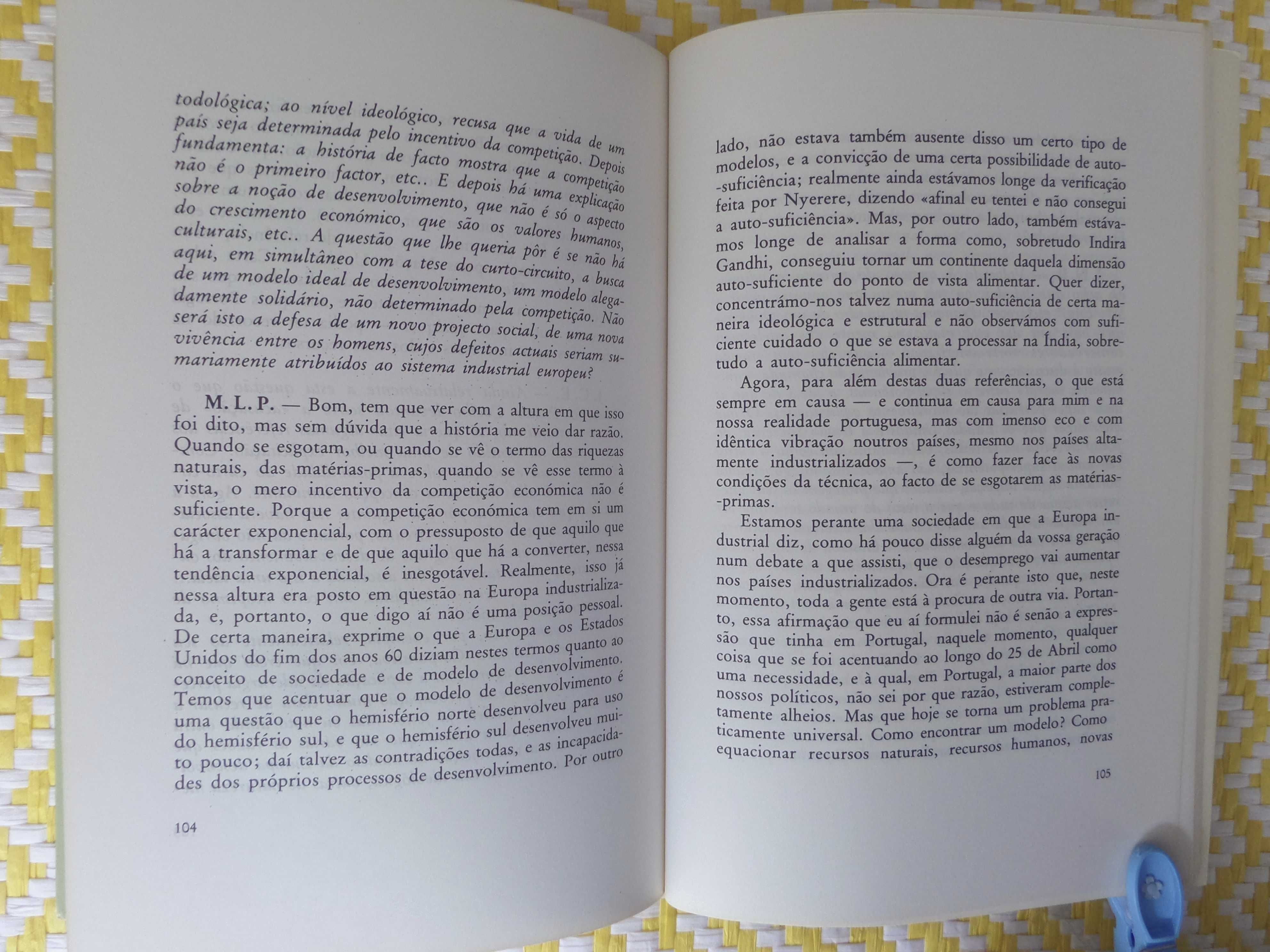 todológica; ao nível ideológico, recusa que a vida de um país seja determinada pelo incentivo da competição. Depois fundamenta: a história de facto mostra que a competição não é o primeiro factor, etc.. E depois há uma explicação sobre a noção de desenvolvimento, que não é só o aspecto do crescimento económico, que são os valores humanos, culturais, etc.. A questão que lhe queria pôr é se não há aqui, em simultâneo com a tese do curto-circuito, a busca de um modelo ideal de desenvolvimento, um modelo alegadamente solidário, não determinado pela competição. Não será isto a defesa de um novo projecto social, de uma nova vivência entre os homens, cujos defeitos actuais seriam sumariamente atribuídos ao sistema industrial europeu?

M. L. P. — Bom, tem que ver com a altura em que isso foi dito, mas sem dúvida que a história me veio dar razão. Quando se esgotam, ou quando se vê o termo das riquezas naturais, das matérias-primas, quando se vê esse termo à vista, o mero incentivo da competição económica não é suficiente. Porque a competição económica tem em si um carácter exponencial, com o pressuposto de que aquilo que há a transformar e de que aquilo que há a converter, nessa tendência exponencial, é inesgotável. Realmente, isso já nessa altura era posto em questão na Europa industrializada, e, portanto, o que digo aí não é uma posição pessoal. De certa maneira, exprime o que a Europa e os Estados Unidos do fim dos anos 60 diziam nestes termos quanto ao conceito de sociedade e de modelo de desenvolvimento. Temos que acentuar que o modelo de desenvolvimento é uma questão que o hemisfério norte desenvolveu para uso do hemisfério sul, e que o hemisfério sul desenvolveu muito pouco; daí talvez as contradições todas, e as incapacidades dos próprios processos de desenvolvimento. Por outro

104

lado, não estava também ausente disso um certo tipo de modelos, e a convicção de uma certa possibilidade de auto-suficiência; realmente ainda estávamos longe da verificação feita por Nyerere, dizendo «afinal eu tentei e não consegui a auto-suficiência». Mas, por outro lado, também estávamos longe de analisar a forma como, sobretudo Indira Gandhi, conseguiu tornar um continente daquela dimensão auto-suficiente do ponto de vista alimentar. Quer dizer, concentrámo-nos talvez numa auto-suficiência de certa maneira ideológica e estrutural e não observámos com suficiente cuidado o que se estava a processar na Índia, sobretudo a auto-suficiência alimentar.

Agora, para além destas duas referências, o que está sempre em causa — e continua em causa para mim e na nossa realidade portuguesa, mas com imenso eco e com idêntica vibração noutros países, mesmo nos países altamente industrializados —, é como fazer face às novas condições da técnica, ao facto de se esgotarem as matérias-primas.

Estamos perante uma sociedade em que a Europa industrial diz, como há pouco disse alguém da vossa geração num debate a que assisti, que o desemprego vai aumentar nos países industrializados. Ora é perante isto que, neste momento, toda a gente está à procura de outra via. Portanto, essa afirmação que eu aí formulei não é senão a expressão que tinha em Portugal, naquele momento, qualquer coisa que se foi acentuando ao longo do 25 de Abril como uma necessidade, e à qual, em Portugal, a maior parte dos nossos políticos, não sei por que razão, estiveram completamente alheios. Mas que hoje se torna um problema praticamente universal. Como encontrar um modelo? Como equacionar recursos naturais, recursos humanos, novas

105